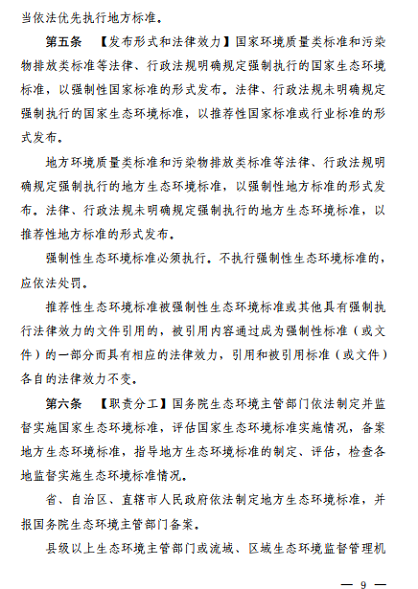 当依法优先执行地方标准。

第五条　【发布形式和法律效力】国家环境质量类标准和污染物排放类标准等法律、行政法规明确规定强制执行的国家生态环境标准，以强制性国家标准的形式发布。法律、行政法规未明确规定强制执行的国家生态环境标准，以推荐性国家标准或行业标准的形式发布。

地方环境质量类标准和污染物排放类标准等法律、行政法规明确规定强制执行的地方生态环境标准，以强制性地方标准的形式发布。法律、行政法规未明确规定强制执行的地方生态环境标准，以推荐性地方标准的形式发布。

强制性生态环境标准必须执行。不执行强制性生态环境标准的，应依法处罚。

推荐性生态环境标准被强制性生态环境标准或其他具有强制执行法律效力的文件引用的，被引用内容通过成为强制性标准（或文件）的一部分而具有相应的法律效力，引用和被引用标准（或文件）各自的法律效力不变。

第六条　【职责分工】国务院生态环境主管部门依法制定并监督实施国家生态环境标准，评估国家生态环境标准实施情况，备案地方生态环境标准，指导地方生态环境标准的制定、评估，检查各地监督实施生态环境标准情况。

省、自治区、直辖市人民政府依法制定地方生态环境标准，并报国务院生态环境主管部门备案。

县级以上生态环境主管部门或流域、区域生态环境监督管理机

— 9 —